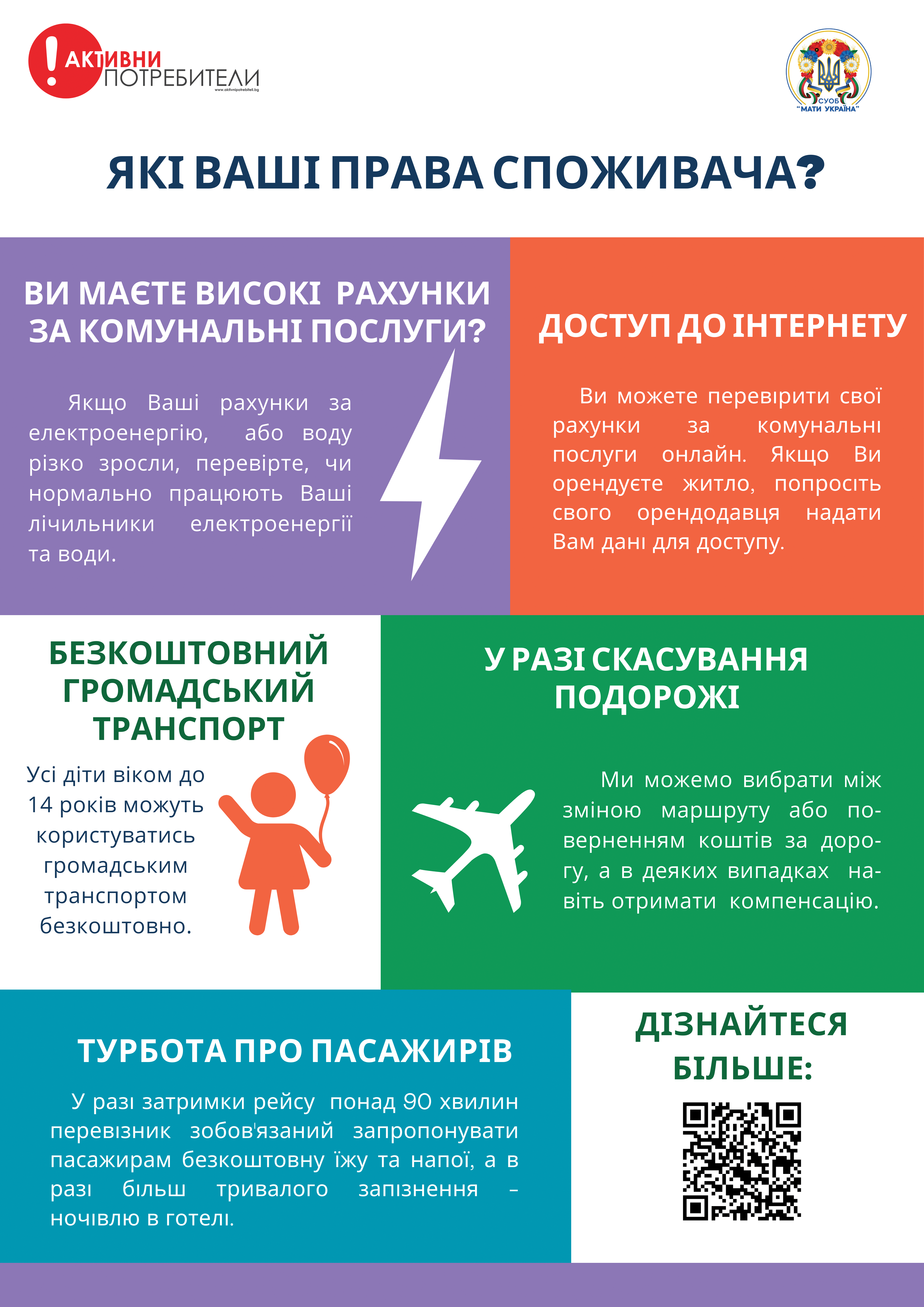 ! АКТИВНИ ПОТРЕБИТЕЛИ
www.aktivnipotrebiteli.bg

СУОБ "МАТИ УКРАЇНА"

ЯКІ ВАШІ ПРАВА СПОЖИВАЧА?

ВИ МАЄТЕ ВИСОКІ РАХУНКИ ЗА КОМУНАЛЬНІ ПОСЛУГИ?

Якщо Ваші рахунки за електроенергію, або воду різко зросли, перевірте, чи нормально працюють Ваші лічильники електроенергії та води.

ДОСТУП ДО ІНТЕРНЕТУ

Ви можете перевірити свої рахунки за комунальні послуги онлайн. Якщо Ви орендуєте житло, попросіть свого орендодавця надати Вам дані для доступу.

БЕЗКОШТОВНИЙ ГРОМАДСЬКИЙ ТРАНСПОРТ

Усі діти віком до 14 років можуть користуватись громадським транспортом безкоштовно.

У РАЗІ СКАСУВАННЯ ПОДОРОЖІ

Ми можемо вибрати між зміною маршруту або поверненням коштів за дорогу, а в деяких випадках навіть отримати компенсацію.

ТУРБОТА ПРО ПАСАЖИРІВ

У разі затримки рейсу понад 90 хвилин перевізник зобов'язаний запропонувати пасажирам безкоштовну їжу та напої, а в разі більш тривалого запізнення – ночівлю в готелі.

ДІЗНАЙТЕСЯ БІЛЬШЕ: